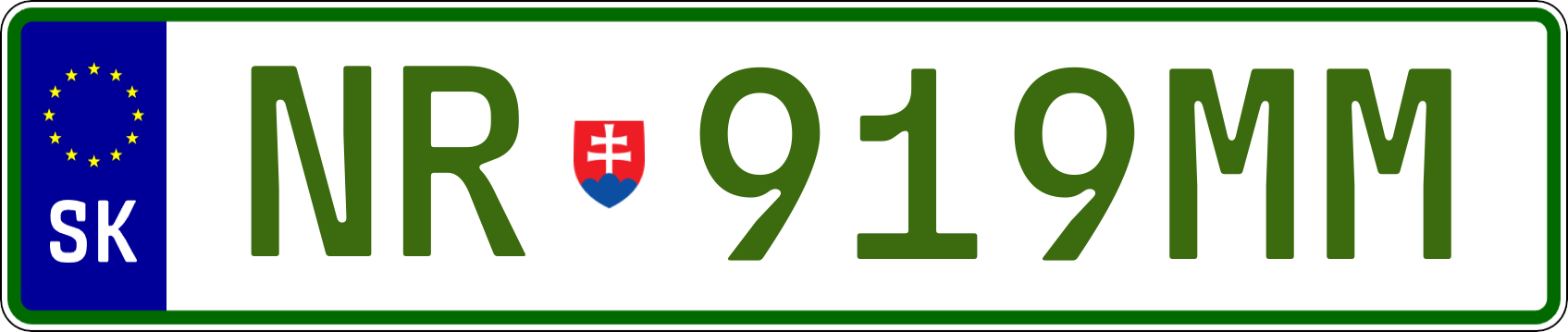 SK

NR 919MM